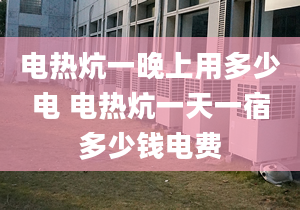 电热炕一晚上用多少电 电热炕一天一宿多少钱电费